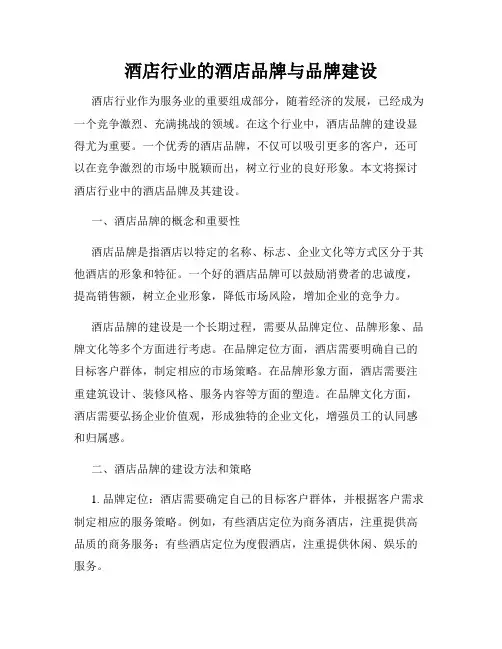 酒店行业的酒店品牌与品牌建设

酒店行业作为服务业的重要组成部分，随着经济的发展，已经成为一个竞争激烈、充满挑战的领域。在这个行业中，酒店品牌的建设显得尤为重要。一个优秀的酒店品牌，不仅可以吸引更多的客户，还可以在竞争激烈的市场中脱颖而出，树立行业的良好形象。本文将探讨酒店行业中的酒店品牌及其建设。

一、酒店品牌的概念和重要性

酒店品牌是指酒店以特定的名称、标志、企业文化等方式区分于其他酒店的形象和特征。一个好的酒店品牌可以鼓励消费者的忠诚度，提高销售额，树立企业形象，降低市场风险，增加企业的竞争力。

酒店品牌的建设是一个长期过程，需要从品牌定位、品牌形象、品牌文化等多个方面进行考虑。在品牌定位方面，酒店需要明确自己的目标客户群体，制定相应的市场策略。在品牌形象方面，酒店需要注重建筑设计、装修风格、服务内容等方面的塑造。在品牌文化方面，酒店需要弘扬企业价值观，形成独特的企业文化，增强员工的认同感和归属感。

二、酒店品牌的建设方法和策略

1. 品牌定位：酒店需要确定自己的目标客户群体，并根据客户需求制定相应的服务策略。例如，有些酒店定位为商务酒店，注重提供高品质的商务服务；有些酒店定位为度假酒店，注重提供休闲、娱乐的服务。